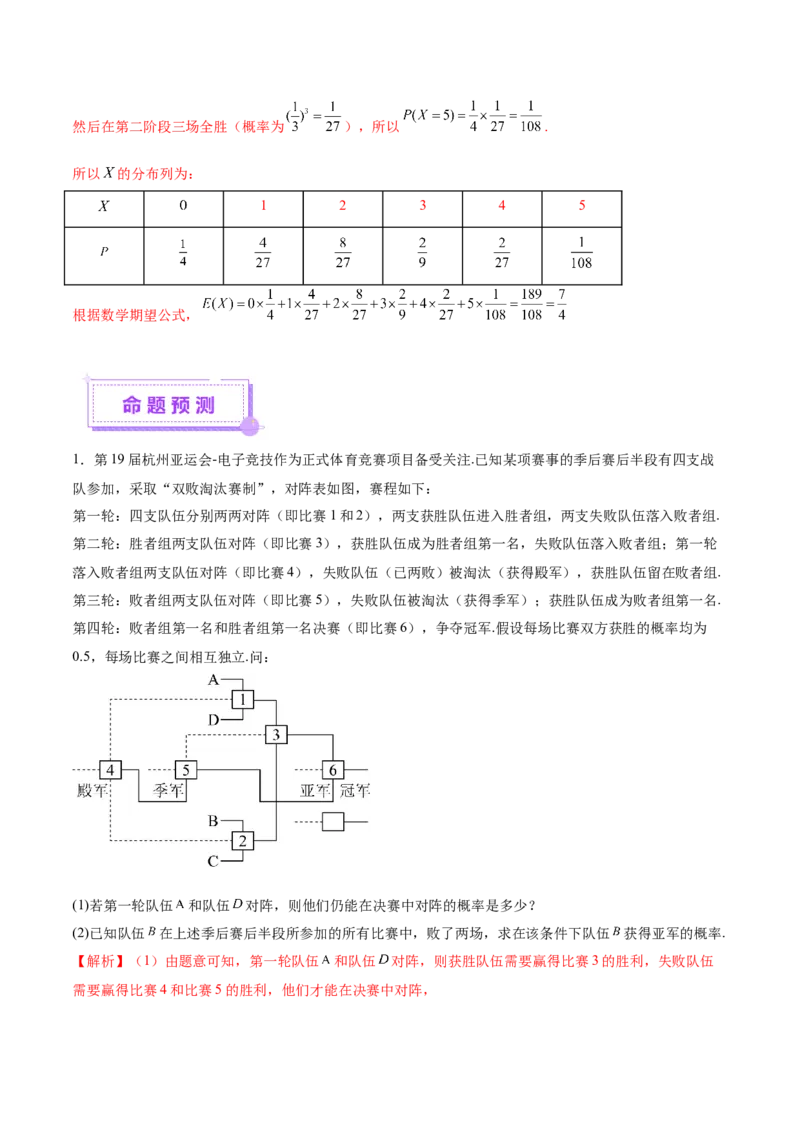 然后在第二阶段三场全胜（概率为$(\frac{1}{3})^3=\frac{1}{27}$），所以$P(X=5)=\frac{1}{4}\times\frac{1}{27}=\frac{1}{108}$.

所以$X$的分布列为：

| $X$ | 0 | 1 | 2 | 3 | 4 | 5 |
|---|---|---|---|---|---|---|
| $P$ | $\frac{1}{4}$ | $\frac{4}{27}$ | $\frac{8}{27}$ | $\frac{2}{9}$ | $\frac{2}{27}$ | $\frac{1}{108}$ |

根据数学期望公式，$E(X)=0\times\frac{1}{4}+1\times\frac{4}{27}+2\times\frac{8}{27}+3\times\frac{2}{9}+4\times\frac{2}{27}+5\times\frac{1}{108}=\frac{189}{108}=\frac{7}{4}$

命题预测

1．第19届杭州亚运会-电子竞技作为正式体育竞赛项目备受关注.已知某项赛事的季后赛后半段有四支战队参加，采取“双败淘汰赛制”，对阵表如图，赛程如下：

第一轮：四支队伍分别两两对阵（即比赛1和2），两支获胜队伍进入胜者组，两支失败队伍落入败者组.

第二轮：胜者组两支队伍对阵（即比赛3），获胜队伍成为胜者组第一名，失败队伍落入败者组；第一轮落入败者组两支队伍对阵（即比赛4），失败队伍（已两败）被淘汰（获得殿军），获胜队伍留在败者组.

第三轮：败者组两支队伍对阵（即比赛5），失败队伍被淘汰（获得季军）；获胜队伍成为败者组第一名.

第四轮：败者组第一名和胜者组第一名决赛（即比赛6），争夺冠军.假设每场比赛双方获胜的概率均为0.5，每场比赛之间相互独立.问：

A
1
D
3
4
5
6
殿军
季军
亚军
冠军
B
2
C

(1)若第一轮队伍A和队伍$D$对阵，则他们仍能在决赛中对阵的概率是多少？

(2)已知队伍$B$在上述季后赛后半段所参加的所有比赛中，败了两场，求在该条件下队伍$B$获得亚军的概率.

【解析】（1）由题意可知，第一轮队伍A和队伍$D$对阵，则获胜队伍需要赢得比赛3的胜利，失败队伍需要赢得比赛4和比赛5的胜利，他们才能在决赛中对阵，